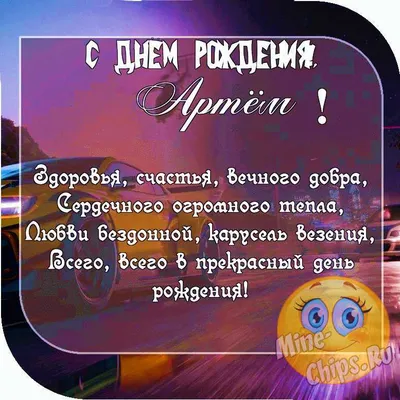 С ДНЕМ РОЖДЕНИЯ,
Артём !

Здоровья, счастья, вечного добра,
Сердечного огромного тепла,
Любви бездонной, карусель везения,
Всего, всего в прекрасный день рождения!

Mine-Chips.Ru